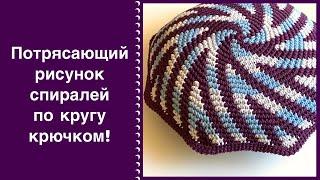 Потрясающий рисунок спиралей по кругу крючком!